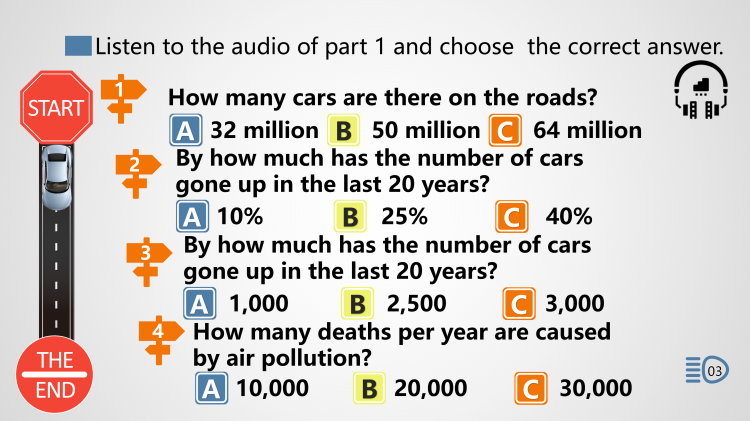 Listen to the audio of part 1 and choose the correct answer.

START

1 How many cars are there on the roads?
A 32 million B 50 million C 64 million

2 By how much has the number of cars gone up in the last 20 years?
A 10% B 25% C 40%

3 By how much has the number of cars gone up in the last 20 years?
A 1,000 B 2,500 C 3,000

4 How many deaths per year are caused by air pollution?
A 10,000 B 20,000 C 30,000

THE END

03